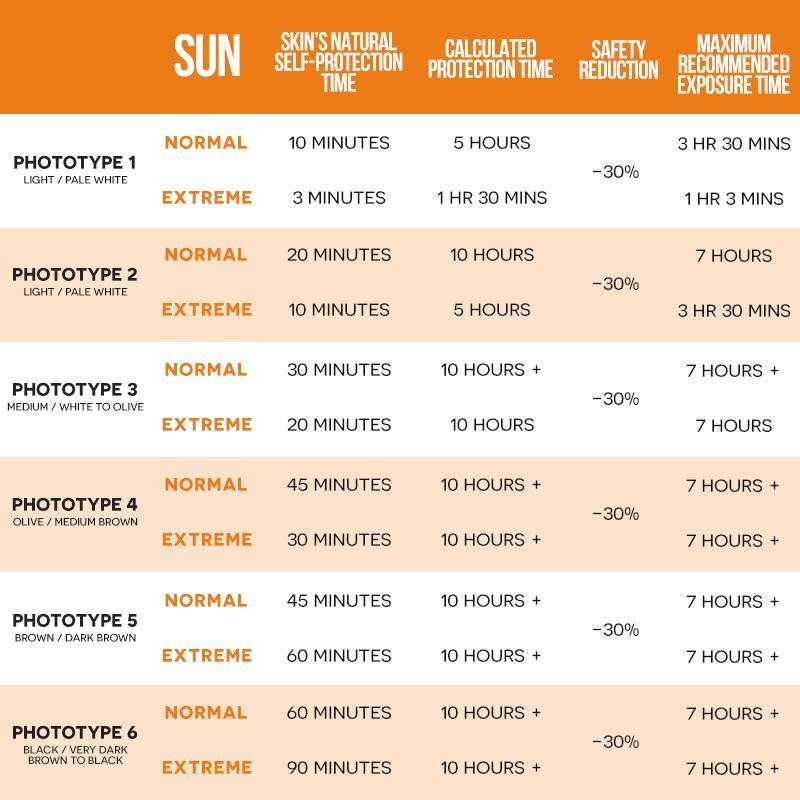 |  | SUN | SKIN'S NATURAL SELF-PROTECTION TIME | CALCULATED PROTECTION TIME | SAFETY REDUCTION | MAXIMUM RECOMMENDED EXPOSURE TIME |
|---|---|---|---|---|---|
| PHOTOTYPE 1 LIGHT / PALE WHITE | NORMAL | 10 MINUTES | 5 HOURS | −30% | 3 HR 30 MINS |
|  | EXTREME | 3 MINUTES | 1 HR 30 MINS |  | 1 HR 3 MINS |
| PHOTOTYPE 2 LIGHT / PALE WHITE | NORMAL | 20 MINUTES | 10 HOURS | −30% | 7 HOURS |
|  | EXTREME | 10 MINUTES | 5 HOURS |  | 3 HR 30 MINS |
| PHOTOTYPE 3 MEDIUM / WHITE TO OLIVE | NORMAL | 30 MINUTES | 10 HOURS + | −30% | 7 HOURS + |
|  | EXTREME | 20 MINUTES | 10 HOURS |  | 7 HOURS |
| PHOTOTYPE 4 OLIVE / MEDIUM BROWN | NORMAL | 45 MINUTES | 10 HOURS + | −30% | 7 HOURS + |
|  | EXTREME | 30 MINUTES | 10 HOURS + |  | 7 HOURS + |
| PHOTOTYPE 5 BROWN / DARK BROWN | NORMAL | 45 MINUTES | 10 HOURS + | −30% | 7 HOURS + |
|  | EXTREME | 60 MINUTES | 10 HOURS + |  | 7 HOURS + |
| PHOTOTYPE 6 BLACK / VERY DARK BROWN TO BLACK | NORMAL | 60 MINUTES | 10 HOURS + | −30% | 7 HOURS + |
|  | EXTREME | 90 MINUTES | 10 HOURS + |  | 7 HOURS + |